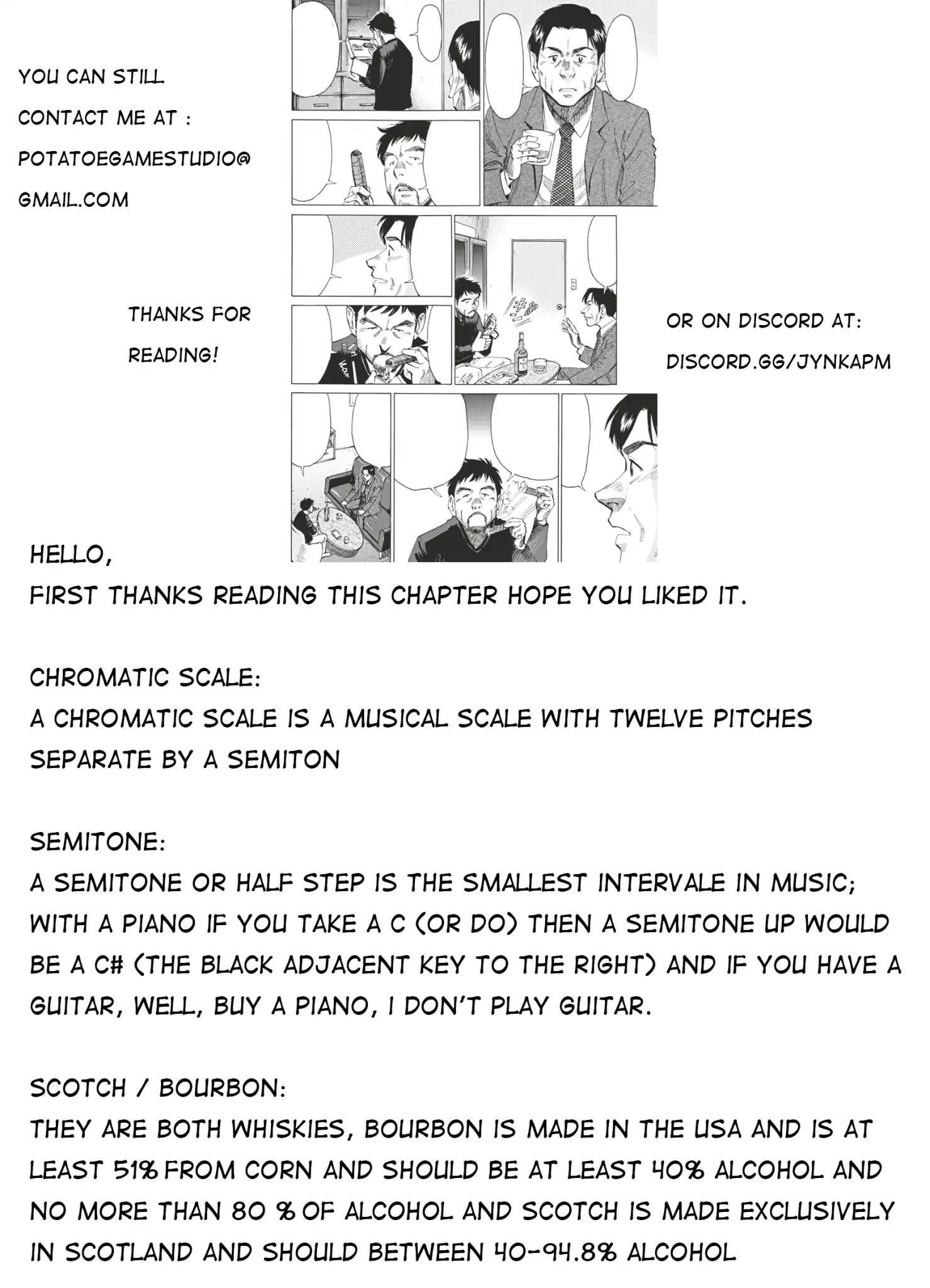 YOU CAN STILL CONTACT ME AT : POTATOEGAMESTUDIO@ GMAIL.COM

THANKS FOR READING!

OR ON DISCORD AT: DISCORD.GG/JYNKAPM

HELLO,
FIRST THANKS READING THIS CHAPTER HOPE YOU LIKED IT.

CHROMATIC SCALE:
A CHROMATIC SCALE IS A MUSICAL SCALE WITH TWELVE PITCHES SEPARATE BY A SEMITON

SEMITONE:
A SEMITONE OR HALF STEP IS THE SMALLEST INTERVALE IN MUSIC; WITH A PIANO IF YOU TAKE A C (OR DO) THEN A SEMITONE UP WOULD BE A C# (THE BLACK ADJACENT KEY TO THE RIGHT) AND IF YOU HAVE A GUITAR, WELL, BUY A PIANO, I DON'T PLAY GUITAR.

SCOTCH / BOURBON:
THEY ARE BOTH WHISKIES, BOURBON IS MADE IN THE USA AND IS AT LEAST 51% FROM CORN AND SHOULD BE AT LEAST 40% ALCOHOL AND NO MORE THAN 80 % OF ALCOHOL AND SCOTCH IS MADE EXCLUSIVELY IN SCOTLAND AND SHOULD BETWEEN 40-94.8% ALCOHOL